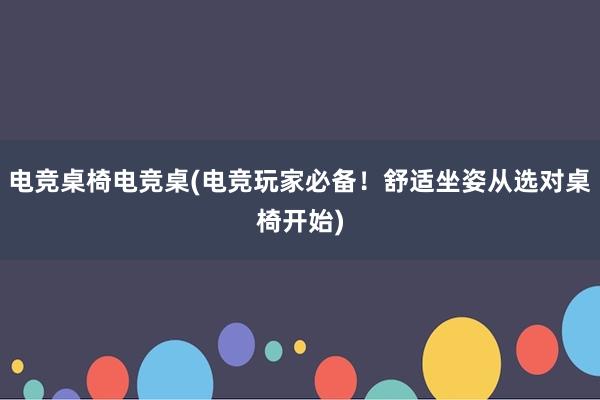 电竞桌椅电竞桌(电竞玩家必备！舒适坐姿从选对桌椅开始)